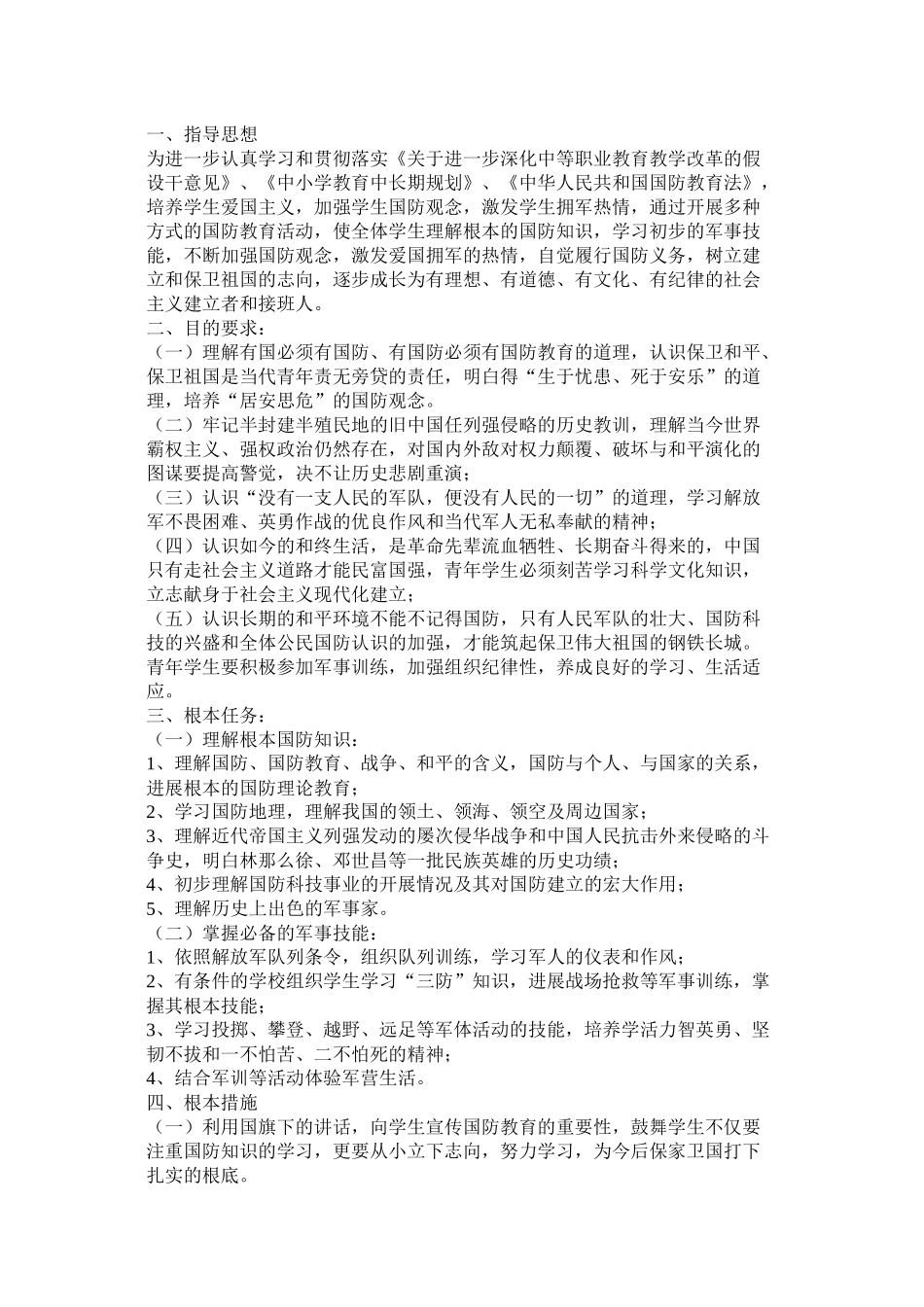 一、指导思想
为进一步认真学习和贯彻落实《关于进一步深化中等职业教育教学改革的假设干意见》、《中小学教育中长期规划》、《中华人民共和国国防教育法》，培养学生爱国主义，加强学生国防观念，激发学生拥军热情，通过开展多种方式的国防教育活动，使全体学生理解根本的国防知识，学习初步的军事技能，不断加强国防观念，激发爱国拥军的热情，自觉履行国防义务，树立建立和保卫祖国的志向，逐步成长为有理想、有道德、有文化、有纪律的社会主义建立者和接班人。
二、目的要求：
（一）理解有国必须有国防、有国防必须有国防教育的道理，认识保卫和平、保卫祖国是当代青年责无旁贷的责任，明白得“生于忧患、死于安乐”的道理，培养“居安思危”的国防观念。
（二）牢记半封建半殖民地的旧中国任列强侵略的历史教训，理解当今世界霸权主义、强权政治仍然存在，对国内外敌对权力颠覆、破坏与和平演化的图谋要提高警觉，决不让历史悲剧重演；
（三）认识“没有一支人民的军队，便没有人民的一切”的道理，学习解放军不畏困难、英勇作战的优良作风和当代军人无私奉献的精神；
（四）认识如今的和终生活，是革命先辈流血牺牲、长期奋斗得来的，中国只有走社会主义道路才能民富国强，青年学生必须刻苦学习科学文化知识，立志献身于社会主义现代化建立；
（五）认识长期的和平环境不能不记得国防，只有人民军队的壮大、国防科技的兴盛和全体公民国防认识的加强，才能筑起保卫伟大祖国的钢铁长城。青年学生要积极参加军事训练，加强组织纪律性，养成良好的学习、生活适应。
三、根本任务：
（一）理解根本国防知识：
1、理解国防、国防教育、战争、和平的含义，国防与个人、与国家的关系，进展根本的国防理论教育；
2、学习国防地理，理解我国的领土、领海、领空及周边国家；
3、理解近代帝国主义列强发动的屡次侵华战争和中国人民抗击外来侵略的斗争史，明白林那么徐、邓世昌等一批民族英雄的历史功绩；
4、初步理解国防科技事业的开展情况及其对国防建立的宏大作用；
5、理解历史上出色的军事家。
（二）掌握必备的军事技能：
1、依照解放军队列条令，组织队列训练，学习军人的仪表和作风；
2、有条件的学校组织学生学习“三防”知识，进展战场抢救等军事训练，掌握其根本技能；
3、学习投掷、攀登、越野、远足等军体活动的技能，培养学活力智英勇、坚韧不拔和一不怕苦、二不怕死的精神；
4、结合军训等活动体验军营生活。
四、根本措施
（一）利用国旗下的讲话，向学生宣传国防教育的重要性，鼓舞学生不仅要注重国防知识的学习，更要从小立下志向，努力学习，为今后保家卫国打下扎实的根底。